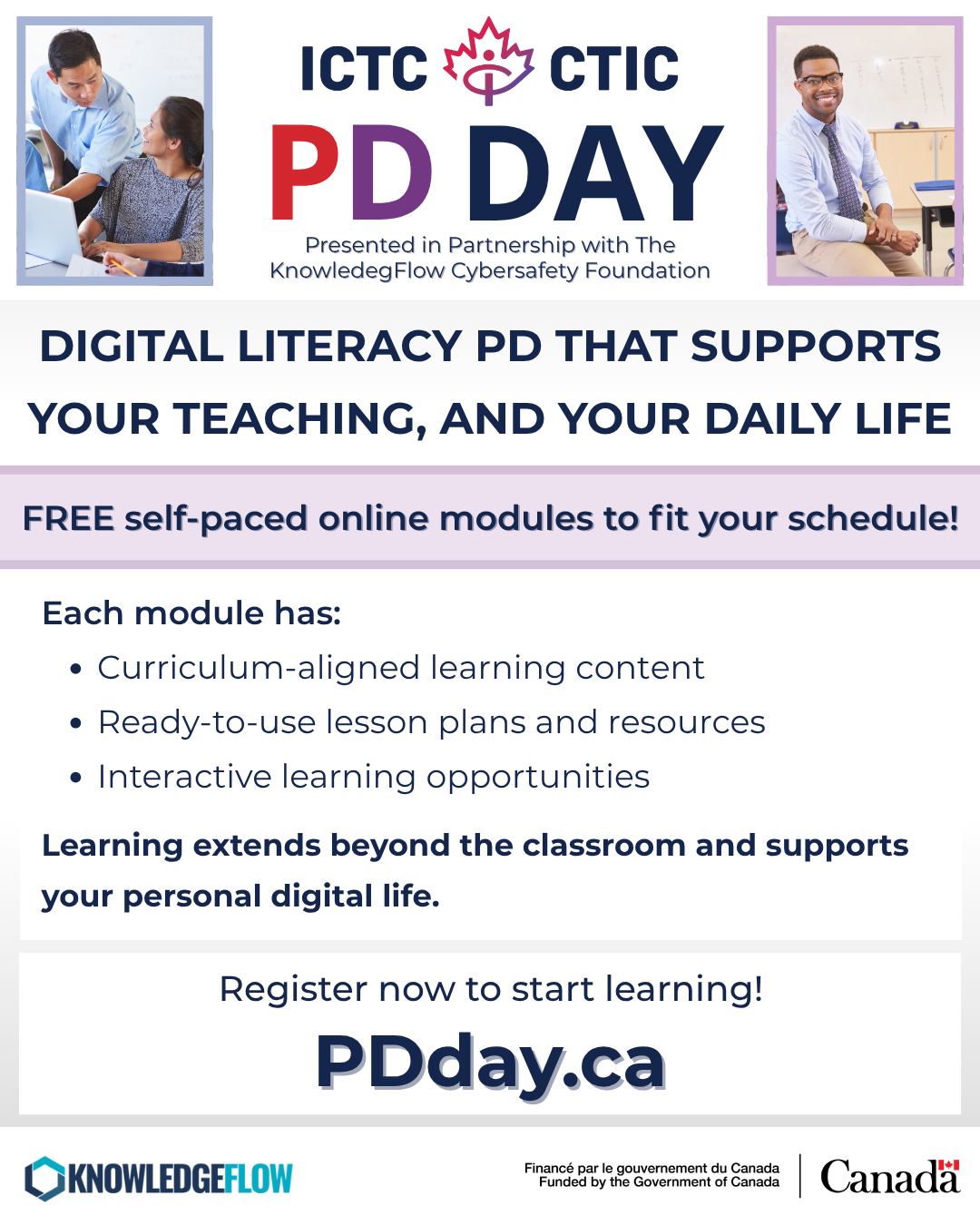 ICTC CTIC

PD DAY

Presented in Partnership with The KnowledegFlow Cybersafety Foundation

DIGITAL LITERACY PD THAT SUPPORTS YOUR TEACHING, AND YOUR DAILY LIFE

FREE self-paced online modules to fit your schedule!

Each module has:
• Curriculum-aligned learning content
• Ready-to-use lesson plans and resources
• Interactive learning opportunities

Learning extends beyond the classroom and supports your personal digital life.

Register now to start learning!

PDday.ca

KNOWLEDGEFLOW

Financé par le gouvernement du Canada
Funded by the Government of Canada

Canada